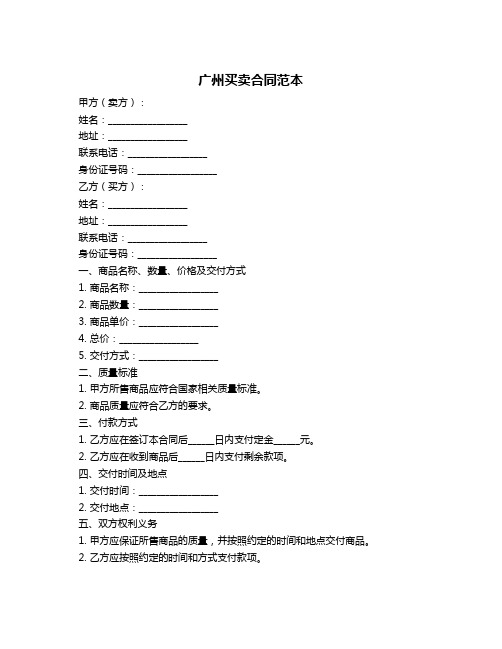 广州买卖合同范本

甲方（卖方）：

姓名：________________

地址：________________

联系电话：________________

身份证号码：________________

乙方（买方）：

姓名：________________

地址：________________

联系电话：________________

身份证号码：________________

一、商品名称、数量、价格及交付方式

1. 商品名称：________________

2. 商品数量：________________

3. 商品单价：________________

4. 总价：________________

5. 交付方式：________________

二、质量标准

1. 甲方所售商品应符合国家相关质量标准。

2. 商品质量应符合乙方的要求。

三、付款方式

1. 乙方应在签订本合同后_____日内支付定金_____元。

2. 乙方应在收到商品后_____日内支付剩余款项。

四、交付时间及地点

1. 交付时间：________________

2. 交付地点：________________

五、双方权利义务

1. 甲方应保证所售商品的质量，并按照约定的时间和地点交付商品。

2. 乙方应按照约定的时间和方式支付款项。